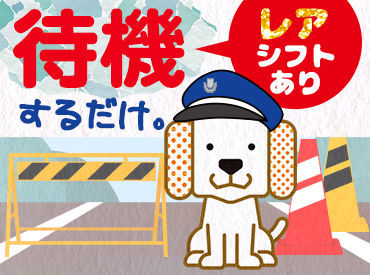 待機

するだけ。

レア
シフト
あり